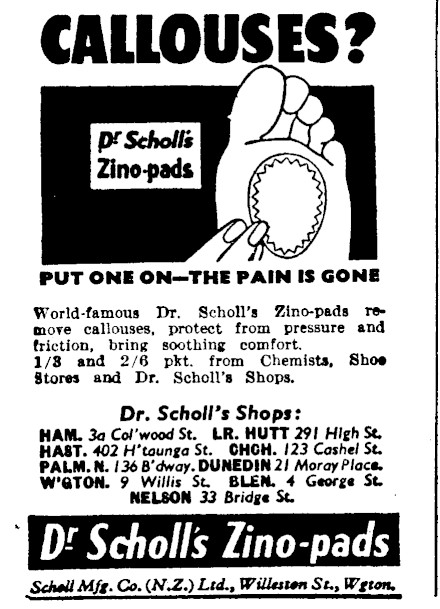 CALLOUSES?

Dr Scholl's Zino-pads

PUT ONE ON—THE PAIN IS GONE

World-famous Dr. Scholl's Zino-pads remove callouses, protect from pressure and friction, bring soothing comfort.
1/3 and 2/6 pkt. from Chemists, Shoe Stores and Dr. Scholl's Shops.

Dr. Scholl's Shops:
HAM. 3a Col'wood St. LR. HUTT 291 High St.
HAST. 402 H'taunga St. CHCH. 123 Cashel St.
PALM. N. 136 B'dway. DUNEDIN 21 Moray Place.
W'GTON. 9 Willis St. BLEN. 4 George St.
NELSON 33 Bridge St.

Dr Scholl's Zino-pads

Scholl Mfg. Co. (N.Z.) Ltd., Willeston St., Wgton.